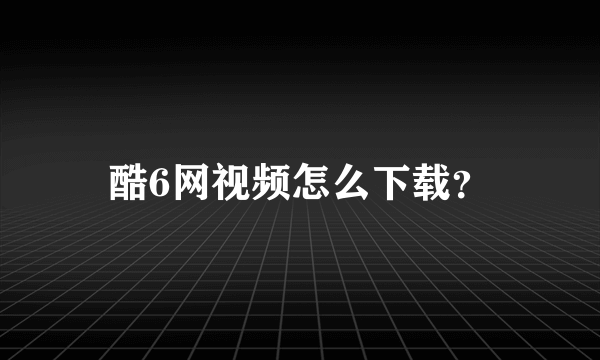 酷6网视频怎么下载?